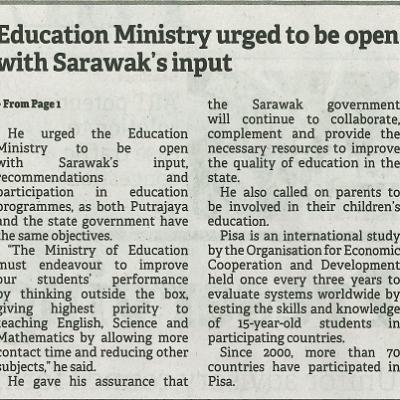 Education Ministry urged to be open with Sarawak's input

From Page 1

He urged the Education Ministry to be open with Sarawak's input, recommendations and participation in education programmes, as both Putrajaya and the state government have the same objectives.

"The Ministry of Education must endeavour to improve our students' performance by thinking outside the box, giving highest priority to teaching English, Science and Mathematics by allowing more contact time and reducing other subjects," he said.

He gave his assurance that the Sarawak government will continue to collaborate, complement and provide the necessary resources to improve the quality of education in the state.

He also called on parents to be involved in their children's education.

Pisa is an international study by the Organisation for Economic Cooperation and Development held once every three years to evaluate systems worldwide by testing the skills and knowledge of 15-year-old students in participating countries.

Since 2000, more than 70 countries have participated in Pisa.